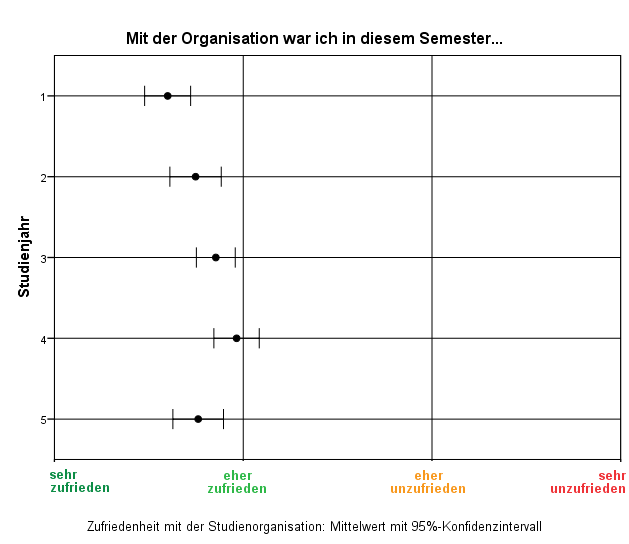 Mit der Organisation war ich in diesem Semester...

Studienjahr

1

2

3

4

5

sehr zufrieden

eher zufrieden

eher unzufrieden

sehr unzufrieden

Zufriedenheit mit der Studienorganisation: Mittelwert mit 95%-Konfidenzintervall